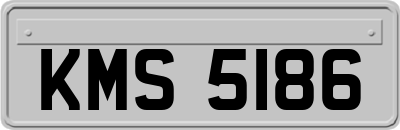 KMS 5186